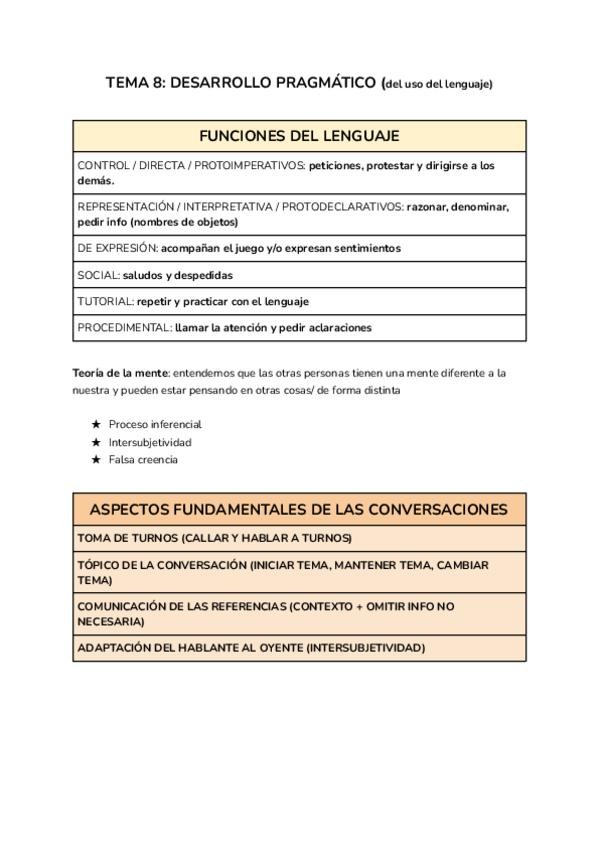 TEMA 8: DESARROLLO PRAGMÁTICO (del uso del lenguaje)

| FUNCIONES DEL LENGUAJE |
|---|
| CONTROL / DIRECTA / PROTOIMPERATIVOS: peticiones, protestar y dirigirse a los demás. |
| REPRESENTACIÓN / INTERPRETATIVA / PROTODECLARATIVOS: razonar, denominar, pedir info (nombres de objetos) |
| DE EXPRESIÓN: acompañan el juego y/o expresan sentimientos |
| SOCIAL: saludos y despedidas |
| TUTORIAL: repetir y practicar con el lenguaje |
| PROCEDIMENTAL: llamar la atención y pedir aclaraciones |

Teoría de la mente: entendemos que las otras personas tienen una mente diferente a la nuestra y pueden estar pensando en otras cosas/ de forma distinta

★ Proceso inferencial
★ Intersubjetividad
★ Falsa creencia

| ASPECTOS FUNDAMENTALES DE LAS CONVERSACIONES |
|---|
| TOMA DE TURNOS (CALLAR Y HABLAR A TURNOS) |
| TÓPICO DE LA CONVERSACIÓN (INICIAR TEMA, MANTENER TEMA, CAMBIAR TEMA) |
| COMUNICACIÓN DE LAS REFERENCIAS (CONTEXTO + OMITIR INFO NO NECESARIA) |
| ADAPTACIÓN DEL HABLANTE AL OYENTE (INTERSUBJETIVIDAD) |